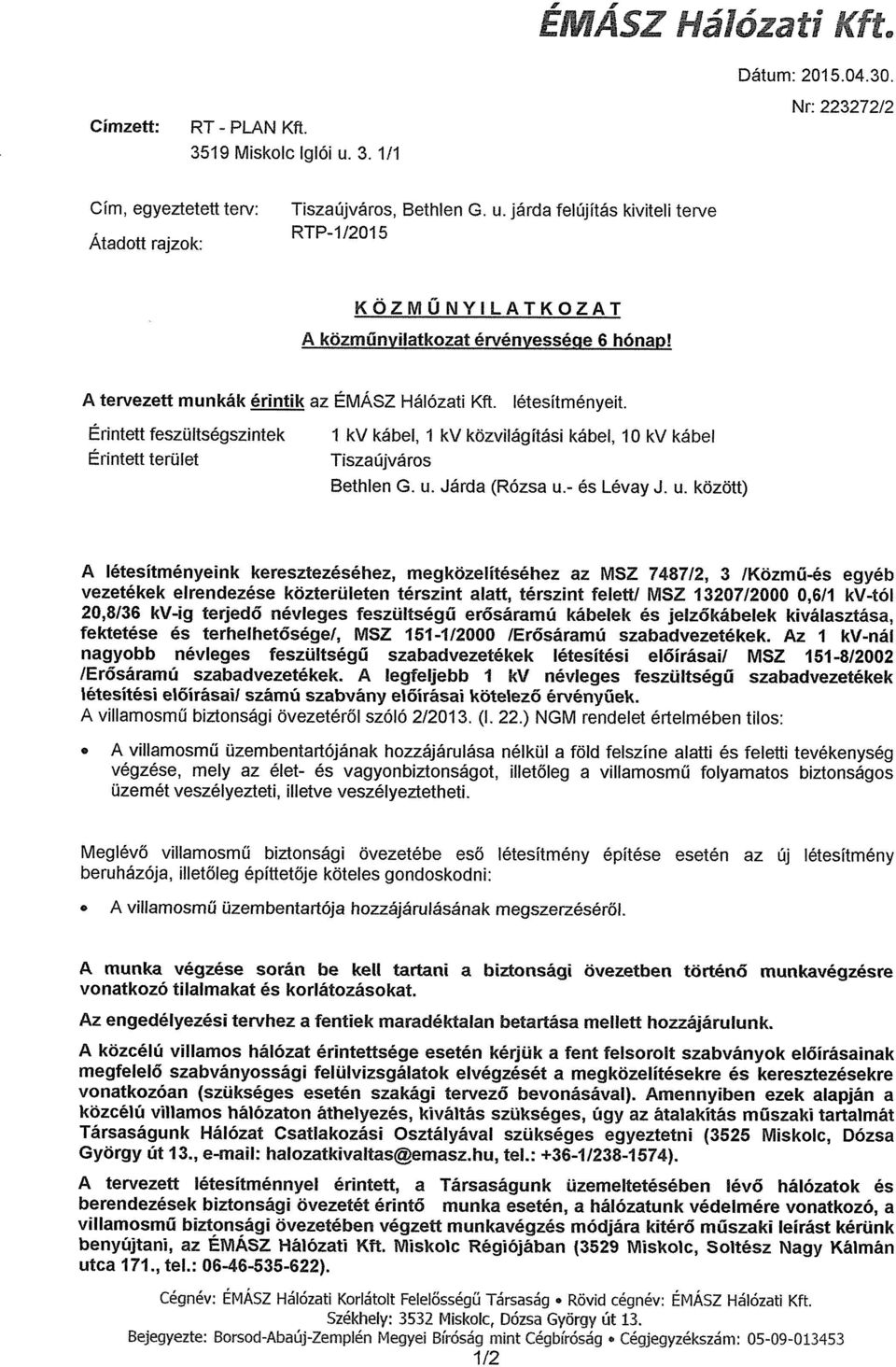 ÉMÁSZ Hálózati Kft.

Dátum: 2015.04.30.
Nr: 223272/2

Címzett: RT - PLAN Kft.
3519 Miskolc Iglói u. 3. 1/1

Cím, egyeztetett terv: Tiszaújváros, Bethlen G. u. járda felújítás kiviteli terve
Átadott rajzok: RTP-1/2015

KÖZMŰNYILATKOZAT
A közműnyilatkozat érvényessége 6 hónap!

A tervezett munkák érintik az ÉMÁSZ Hálózati Kft. létesítményeit.

Érintett feszültségszintek 1 kV kábel, 1 kV közvilágítási kábel, 10 kV kábel
Érintett terület Tiszaújváros
Bethlen G. u. Járda (Rózsa u.- és Lévay J. u. között)

A létesítményeink keresztezéséhez, megközelítéséhez az MSZ 7487/2, 3 /Közmű-és egyéb vezetékek elrendezése közterületen térszint alatt, térszint felett/ MSZ 13207/2000 0,6/1 kV-tól 20,8/36 kV-ig terjedő névleges feszültségű erősáramú kábelek és jelzőkábelek kiválasztása, fektetése és terhelhetősége/, MSZ 151-1/2000 /Erősáramú szabadvezetékek. Az 1 kV-nál nagyobb névleges feszültségű szabadvezetékek létesítési előírásai/ MSZ 151-8/2002 /Erősáramú szabadvezetékek. A legfeljebb 1 kV névleges feszültségű szabadvezetékek létesítési előírásai/ számú szabvány előírásai kötelező érvényűek.
A villamosmű biztonsági övezetéről szóló 2/2013. (I. 22.) NGM rendelet értelmében tilos:

• A villamosmű üzembentartójának hozzájárulása nélkül a föld felszíne alatti és feletti tevékenység végzése, mely az élet- és vagyonbiztonságot, illetőleg a villamosmű folyamatos biztonságos üzemét veszélyezteti, illetve veszélyeztetheti.

Meglévő villamosmű biztonsági övezetébe eső létesítmény építése esetén az új létesítmény beruházója, illetőleg építtetője köteles gondoskodni:

• A villamosmű üzembentartója hozzájárulásának megszerzéséről.

A munka végzése során be kell tartani a biztonsági övezetben történő munkavégzésre vonatkozó tilalmakat és korlátozásokat.

Az engedélyezési tervhez a fentiek maradéktalan betartása mellett hozzájárulunk.

A közcélú villamos hálózat érintettsége esetén kérjük a fent felsorolt szabványok előírásainak megfelelő szabványossági felülvizsgálatok elvégzését a megközelítésekre és keresztezésekre vonatkozóan (szükséges esetén szakági tervező bevonásával). Amennyiben ezek alapján a közcélú villamos hálózaton áthelyezés, kiváltás szükséges, úgy az átalakítás műszaki tartalmát Társaságunk Hálózat Csatlakozási Osztályával szükséges egyeztetni (3525 Miskolc, Dózsa György út 13., e-mail: halozatkivaltas@emasz.hu, tel.: +36-1/238-1574).

A tervezett létesítménnyel érintett, a Társaságunk üzemeltetésében lévő hálózatok és berendezések biztonsági övezetét érintő munka esetén, a hálózatunk védelmére vonatkozó, a villamosmű biztonsági övezetében végzett munkavégzés módjára kitérő műszaki leírást kérünk benyújtani, az ÉMÁSZ Hálózati Kft. Miskolc Régiójában (3529 Miskolc, Soltész Nagy Kálmán utca 171., tel.: 06-46-535-622).

Cégnév: ÉMÁSZ Hálózati Korlátolt Felelősségű Társaság • Rövid cégnév: ÉMÁSZ Hálózati Kft.
Székhely: 3532 Miskolc, Dózsa György út 13.
Bejegyezte: Borsod-Abaúj-Zemplén Megyei Bíróság mint Cégbíróság • Cégjegyzékszám: 05-09-013453
1/2